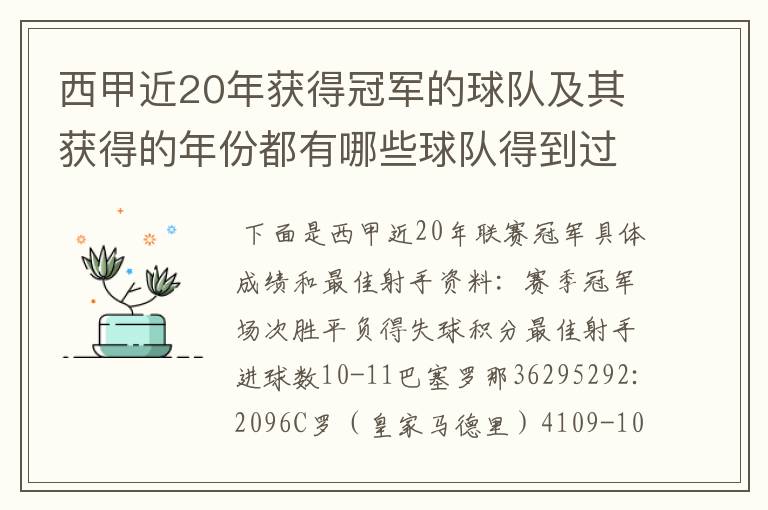 西甲近20年获得冠军的球队及其获得的年份都有哪些球队得到过

下面是西甲近20年联赛冠军具体成绩和最佳射手资料：赛季冠军场次胜平负得失球积分最佳射手进球数10-11巴塞罗那36295292:2096C罗（皇家马德里）4109-10